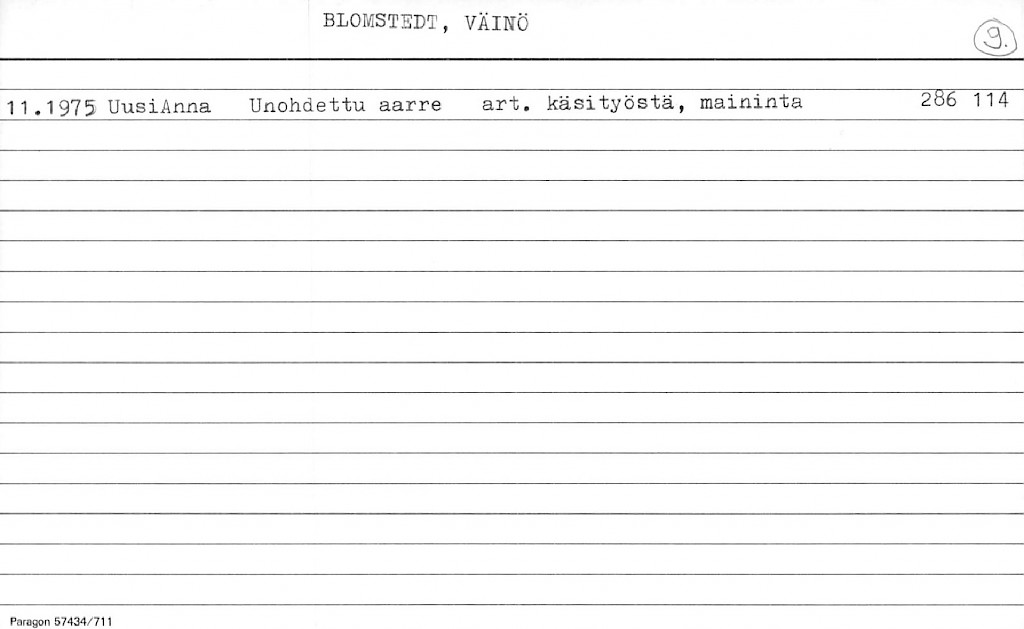 BLOMSTEDT, VÄINÖ

9.

11.1975 UusiAnna Unohdettu aarre art. käsityöstä, maininta 286 114

Paragon 57434/711